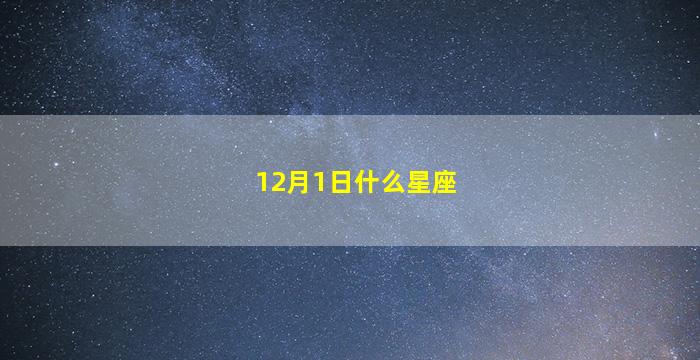 12月1日什么星座